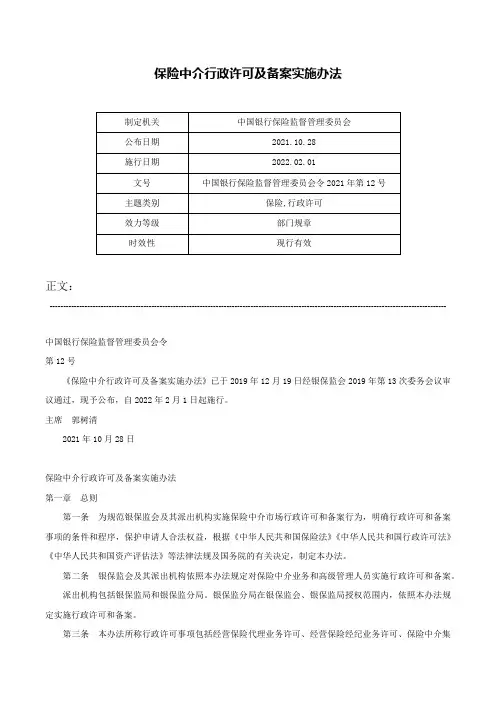 保险中介行政许可及备案实施办法

| 制定机关 | 中国银行保险监督管理委员会 |
|---|---|
| 公布日期 | 2021.10.28 |
| 施行日期 | 2022.02.01 |
| 文号 | 中国银行保险监督管理委员会令2021年第12号 |
| 主题类别 | 保险,行政许可 |
| 效力等级 | 部门规章 |
| 时效性 | 现行有效 |

正文：

中国银行保险监督管理委员会令

第12号

《保险中介行政许可及备案实施办法》已于2019年12月19日经银保监会2019年第13次委务会议审议通过，现予公布，自2022年2月1日起施行。

主席 郭树清

2021年10月28日

保险中介行政许可及备案实施办法

第一章 总则

第一条 为规范银保监会及其派出机构实施保险中介市场行政许可和备案行为，明确行政许可和备案事项的条件和程序，保护申请人合法权益，根据《中华人民共和国保险法》《中华人民共和国行政许可法》《中华人民共和国资产评估法》等法律法规及国务院的有关决定，制定本办法。

第二条 银保监会及其派出机构依照本办法规定对保险中介业务和高级管理人员实施行政许可和备案。

派出机构包括银保监局和银保监分局。银保监分局在银保监会、银保监局授权范围内，依照本办法规定实施行政许可和备案。

第三条 本办法所称行政许可事项包括经营保险代理业务许可、经营保险经纪业务许可、保险中介集